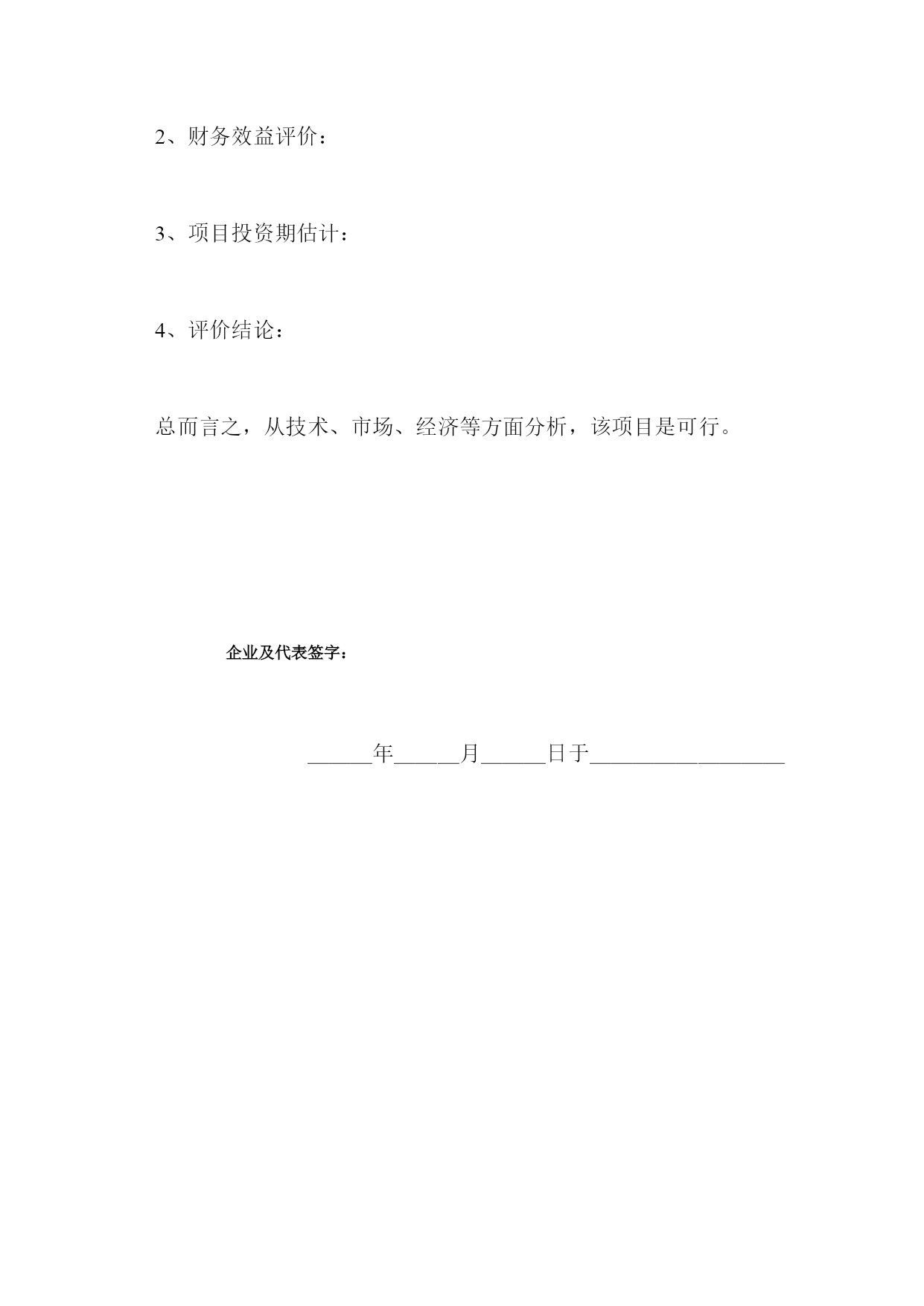 2、财务效益评价：

3、项目投资期估计：

4、评价结论：

总而言之，从技术、市场、经济等方面分析，该项目是可行。

企业及代表签字：

______年______月______日于__________________